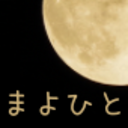 まよひと